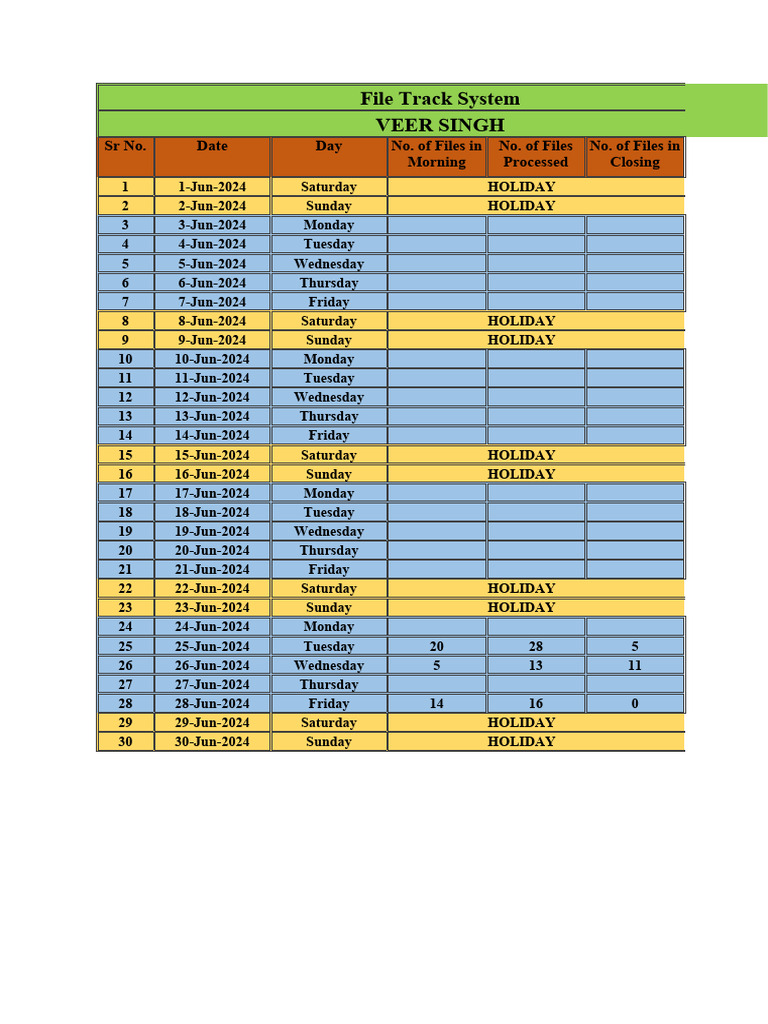 File Track System

VEER SINGH

| Sr No. | Date | Day | No. of Files in Morning | No. of Files Processed | No. of Files in Closing |
|---|---|---|---|---|---|
| 1 | 1-Jun-2024 | Saturday | HOLIDAY | | |
| 2 | 2-Jun-2024 | Sunday | HOLIDAY | | |
| 3 | 3-Jun-2024 | Monday | | | |
| 4 | 4-Jun-2024 | Tuesday | | | |
| 5 | 5-Jun-2024 | Wednesday | | | |
| 6 | 6-Jun-2024 | Thursday | | | |
| 7 | 7-Jun-2024 | Friday | | | |
| 8 | 8-Jun-2024 | Saturday | HOLIDAY | | |
| 9 | 9-Jun-2024 | Sunday | HOLIDAY | | |
| 10 | 10-Jun-2024 | Monday | | | |
| 11 | 11-Jun-2024 | Tuesday | | | |
| 12 | 12-Jun-2024 | Wednesday | | | |
| 13 | 13-Jun-2024 | Thursday | | | |
| 14 | 14-Jun-2024 | Friday | | | |
| 15 | 15-Jun-2024 | Saturday | HOLIDAY | | |
| 16 | 16-Jun-2024 | Sunday | HOLIDAY | | |
| 17 | 17-Jun-2024 | Monday | | | |
| 18 | 18-Jun-2024 | Tuesday | | | |
| 19 | 19-Jun-2024 | Wednesday | | | |
| 20 | 20-Jun-2024 | Thursday | | | |
| 21 | 21-Jun-2024 | Friday | | | |
| 22 | 22-Jun-2024 | Saturday | HOLIDAY | | |
| 23 | 23-Jun-2024 | Sunday | HOLIDAY | | |
| 24 | 24-Jun-2024 | Monday | | | |
| 25 | 25-Jun-2024 | Tuesday | 20 | 28 | 5 |
| 26 | 26-Jun-2024 | Wednesday | 5 | 13 | 11 |
| 27 | 27-Jun-2024 | Thursday | | | |
| 28 | 28-Jun-2024 | Friday | 14 | 16 | 0 |
| 29 | 29-Jun-2024 | Saturday | HOLIDAY | | |
| 30 | 30-Jun-2024 | Sunday | HOLIDAY | | |